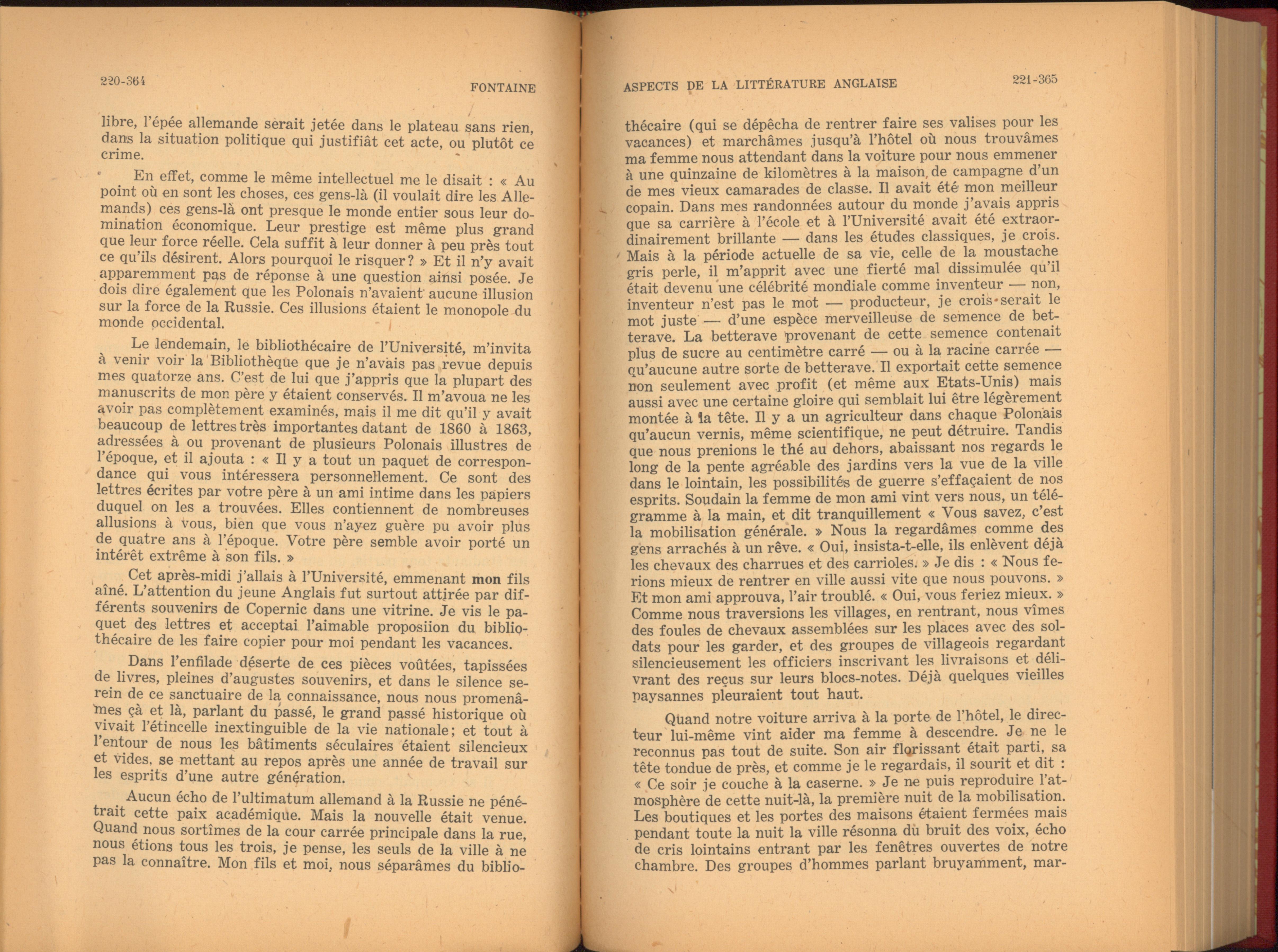 220-364 FONTAINE

libre, l'épée allemande serait jetée dans le plateau sans rien, dans la situation politique qui justifiât cet acte, ou plutôt ce crime.

En effet, comme le même intellectuel me le disait : « Au point où en sont les choses, ces gens-là (il voulait dire les Allemands) ces gens-là ont presque le monde entier sous leur domination économique. Leur prestige est même plus grand que leur force réelle. Cela suffit à leur donner à peu près tout ce qu'ils désirent. Alors pourquoi le risquer ? » Et il n'y avait apparemment pas de réponse à une question ainsi posée. Je dois dire également que les Polonais n'avaient aucune illusion sur la force de la Russie. Ces illusions étaient le monopole du monde occidental.

Le lendemain, le bibliothécaire de l'Université, m'invita à venir voir la Bibliothèque que je n'avais pas revue depuis mes quatorze ans. C'est de lui que j'appris que la plupart des manuscrits de mon père y étaient conservés. Il m'avoua ne les avoir pas complètement examinés, mais il me dit qu'il y avait beaucoup de lettres très importantes datant de 1860 à 1863, adressées à ou provenant de plusieurs Polonais illustres de l'époque, et il ajouta : « Il y a tout un paquet de correspondance qui vous intéressera personnellement. Ce sont des lettres écrites par votre père à un ami intime dans les papiers duquel on les a trouvées. Elles contiennent de nombreuses allusions à vous, bien que vous n'ayez guère pu avoir plus de quatre ans à l'époque. Votre père semble avoir porté un intérêt extrême à son fils. »

Cet après-midi j'allais à l'Université, emmenant mon fils aîné. L'attention du jeune Anglais fut surtout attirée par différents souvenirs de Copernic dans une vitrine. Je vis le paquet des lettres et acceptai l'aimable proposiion du bibliothécaire de les faire copier pour moi pendant les vacances.

Dans l'enfilade déserte de ces pièces voûtées, tapissées de livres, pleines d'augustes souvenirs, et dans le silence serein de ce sanctuaire de la connaissance, nous nous promenâmes çà et là, parlant du passé, le grand passé historique où vivait l'étincelle inextinguible de la vie nationale; et tout à l'entour de nous les bâtiments séculaires étaient silencieux et vides, se mettant au repos après une année de travail sur les esprits d'une autre génération.

Aucun écho de l'ultimatum allemand à la Russie ne pénétrait cette paix académique. Mais la nouvelle était venue. Quand nous sortîmes de la cour carrée principale dans la rue, nous étions tous les trois, je pense, les seuls de la ville à ne pas la connaître. Mon fils et moi, nous séparâmes du biblio-

ASPECTS DE LA LITTÉRATURE ANGLAISE 221-365

thécaire (qui se dépêcha de rentrer faire ses valises pour les vacances) et marchâmes jusqu'à l'hôtel où nous trouvâmes ma femme nous attendant dans la voiture pour nous emmener à une quinzaine de kilomètres à la maison de campagne d'un de mes vieux camarades de classe. Il avait été mon meilleur copain. Dans mes randonnées autour du monde j'avais appris que sa carrière à l'école et à l'Université avait été extraordinairement brillante — dans les études classiques, je crois. Mais à la période actuelle de sa vie, celle de la moustache gris perle, il m'apprit avec une fierté mal dissimulée qu'il était devenu une célébrité mondiale comme inventeur — non, inventeur n'est pas le mot — producteur, je crois serait le mot juste — d'une espèce merveilleuse de semence de betterave. La betterave provenant de cette semence contenait plus de sucre au centimètre carré — ou à la racine carrée — qu'aucune autre sorte de betterave. Il exportait cette semence non seulement avec profit (et même aux Etats-Unis) mais aussi avec une certaine gloire qui semblait lui être légèrement montée à la tête. Il y a un agriculteur dans chaque Polonais qu'aucun vernis, même scientifique, ne peut détruire. Tandis que nous prenions le thé au dehors, abaissant nos regards le long de la pente agréable des jardins vers la vue de la ville dans le lointain, les possibilités de guerre s'effaçaient de nos esprits. Soudain la femme de mon ami vint vers nous, un télégramme à la main, et dit tranquillement « Vous savez, c'est la mobilisation générale. » Nous la regardâmes comme des gens arrachés à un rêve. « Oui, insista-t-elle, ils enlèvent déjà les chevaux des charrues et des carrioles. » Je dis : « Nous ferions mieux de rentrer en ville aussi vite que nous pouvons. » Et mon ami approuva, l'air troublé. « Oui, vous feriez mieux. » Comme nous traversions les villages, en rentrant, nous vîmes des foules de chevaux assemblées sur les places avec des soldats pour les garder, et des groupes de villageois regardant silencieusement les officiers inscrivant les livraisons et délivrant des reçus sur leurs blocs-notes. Déjà quelques vieilles paysannes pleuraient tout haut.

Quand notre voiture arriva à la porte de l'hôtel, le directeur lui-même vint aider ma femme à descendre. Je ne le reconnus pas tout de suite. Son air florissant était parti, sa tête tondue de près, et comme je le regardais, il sourit et dit : « Ce soir je couche à la caserne. » Je ne puis reproduire l'atmosphère de cette nuit-là, la première nuit de la mobilisation. Les boutiques et les portes des maisons étaient fermées mais pendant toute la nuit la ville résonna du bruit des voix, écho de cris lointains entrant par les fenêtres ouvertes de notre chambre. Des groupes d'hommes parlant bruyamment, mar-